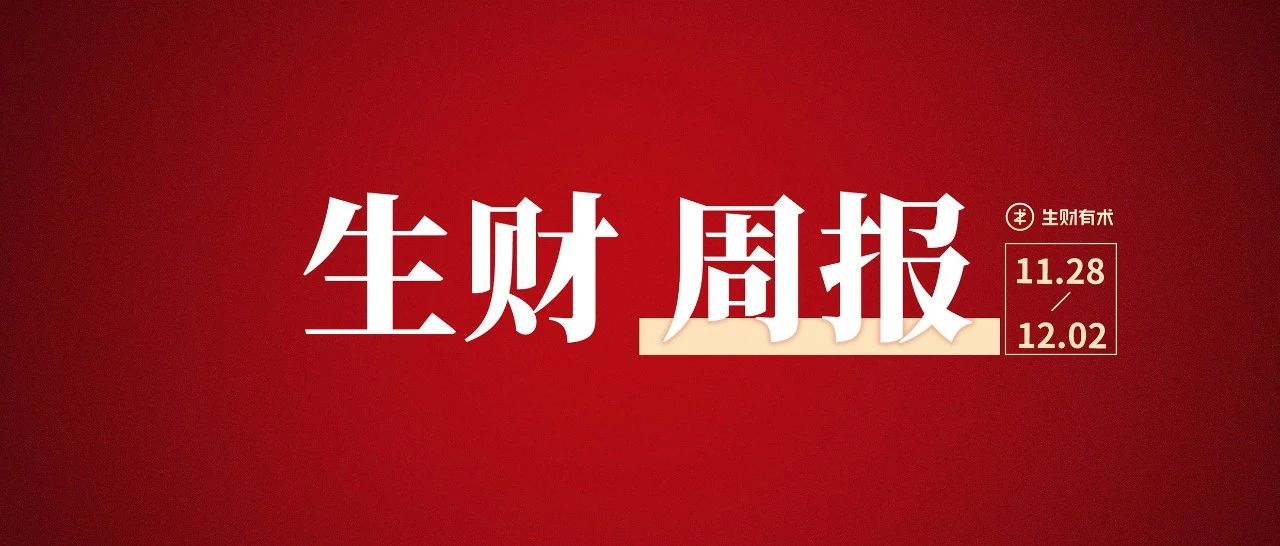 生财 周报

生财有术

11.28
/
12.02